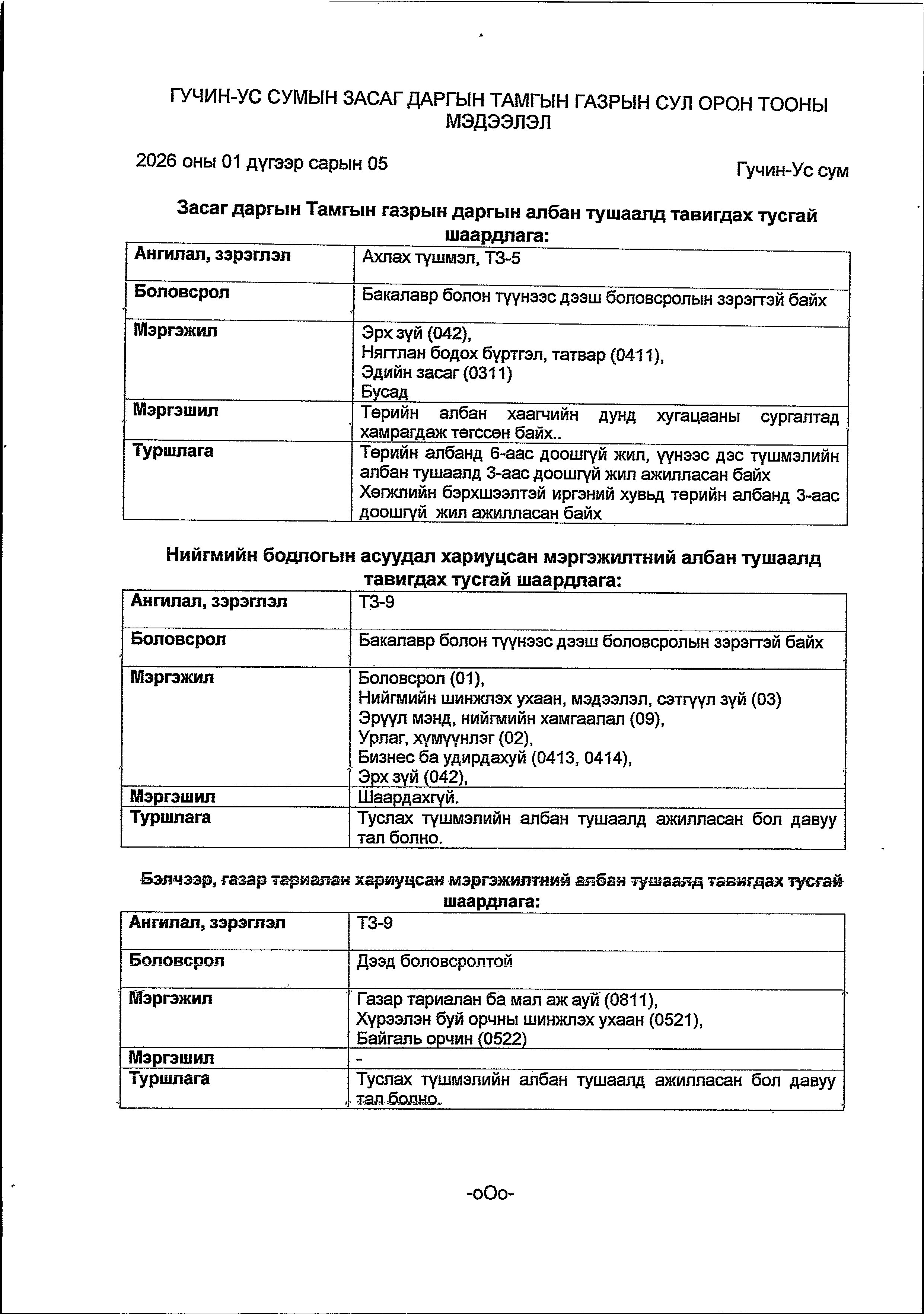 ГУЧИН-УС СУМЫН ЗАСАГ ДАРГЫН ТАМГЫН ГАЗРЫН СУЛ ОРОН ТООНЫ МЭДЭЭЛЭЛ

2026 оны 01 дүгээр сарын 05

Гучин-Ус сум

Засаг даргын Тамгын газрын даргын албан тушаалд тавигдах тусгай шаардлага:

| Ангилал, зэрэглэл | Ахлах түшмэл, ТЗ-5 |
|---|---|
| Боловсрол | Бакалавр болон түүнээс дээш боловсролын зэрэгтэй байх |
| Мэргэжил | Эрх зүй (042), Нягтлан бодох бүртгэл, татвар (0411), Эдийн засаг (0311) Бусад |
| Мэргэшил | Төрийн албан хаагчийн дунд хугацааны сургалтад хамрагдаж төгссөн байх.. |
| Туршлага | Төрийн албанд 6-аас доошгүй жил, үүнээс дэс түшмэлийн албан тушаалд 3-аас доошгүй жил ажилласан байх Хөгжлийн бэрхшээлтэй иргэний хувьд төрийн албанд 3-аас доошгүй жил ажилласан байх |

Нийгмийн бодлогын асуудал хариуцсан мэргэжилтний албан тушаалд тавигдах тусгай шаардлага:

| Ангилал, зэрэглэл | ТЗ-9 |
|---|---|
| Боловсрол | Бакалавр болон түүнээс дээш боловсролын зэрэгтэй байх |
| Мэргэжил | Боловсрол (01), Нийгмийн шинжлэх ухаан, мэдээлэл, сэтгүүл зүй (03) Эрүүл мэнд, нийгмийн хамгаалал (09), Урлаг, хүмүүнлэг (02), Бизнес ба удирдахуй (0413, 0414), Эрх зүй (042), |
| Мэргэшил | Шаардахгүй. |
| Туршлага | Туслах түшмэлийн албан тушаалд ажилласан бол давуу тал болно. |

Бэлчээр, газар тариалан хариуцсан мэргэжилтний албан тушаалд тавигдах тусгай шаардлага:

| Ангилал, зэрэглэл | ТЗ-9 |
|---|---|
| Боловсрол | Дээд боловсролтой |
| Мэргэжил | Газар тариалан ба мал аж ахуй (0811), Хүрээлэн буй орчны шинжлэх ухаан (0521), Байгаль орчин (0522) |
| Мэргэшил | - |
| Туршлага | Туслах түшмэлийн албан тушаалд ажилласан бол давуу тал болно. |

-оОо-